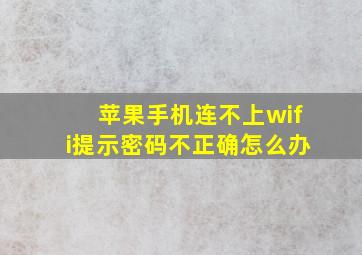 苹果手机连不上wifi提示密码不正确怎么办